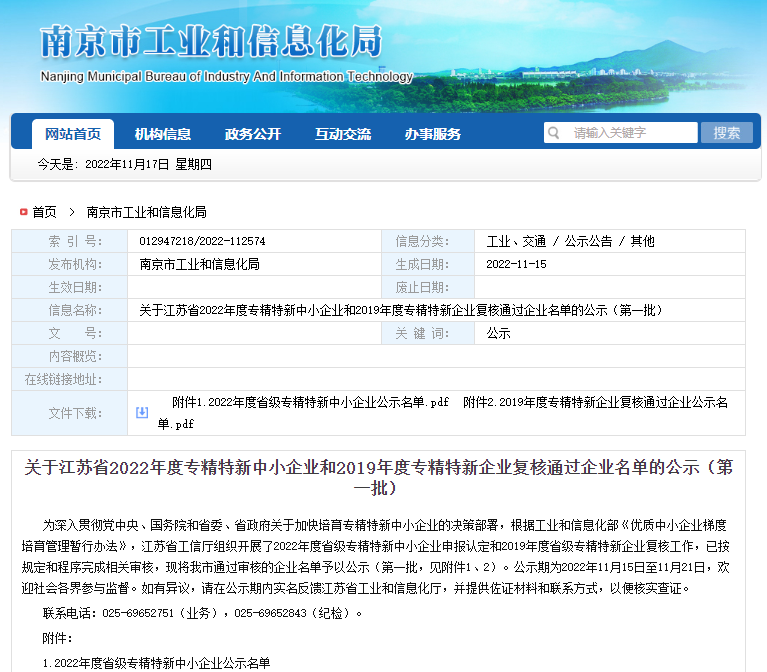 南京市工业和信息化局
Nanjing Municipal Bureau of Industry And Information Technology

网站首页　机构信息　政务公开　互动交流　办事服务　请输入关键字　搜索

今天是：2022年11月17日 星期四

首页 > 南京市工业和信息化局

| 索 引 号: | 012947218/2022-112574 | 信息分类: | 工业、交通 / 公示公告 / 其他 |
|---|---|---|---|
| 发布机构: | 南京市工业和信息化局 | 生成日期: | 2022-11-15 |
| 生效日期: | | 废止日期: | |
| 信息名称: | 关于江苏省2022年度专精特新中小企业和2019年度专精特新企业复核通过企业名单的公示（第一批） | | |
| 文 号: | | 关 键 词: | 公示 |
| 内容概览: | | | |
| 在线链接地址: | | | |
| 文件下载: | 附件1.2022年度省级专精特新中小企业公示名单.pdf 附件2.2019年度专精特新企业复核通过企业公示名单.pdf | | |

关于江苏省2022年度专精特新中小企业和2019年度专精特新企业复核通过企业名单的公示（第一批）

为深入贯彻党中央、国务院和省委、省政府关于加快培育专精特新中小企业的决策部署，根据工业和信息化部《优质中小企业梯度培育管理暂行办法》，江苏省工信厅组织开展了2022年度省级专精特新中小企业申报认定和2019年度省级专精特新企业复核工作，已按规定和程序完成相关审核，现将我市通过审核的企业名单予以公示（第一批，见附件1、2）。公示期为2022年11月15日至11月21日，欢迎社会各界参与监督。如有异议，请在公示期内实名反馈江苏省工业和信息化厅，并提供佐证材料和联系方式，以便核实查证。

联系电话：025-69652751（业务），025-69652843（纪检）。

附件：

1.2022年度省级专精特新中小企业公示名单